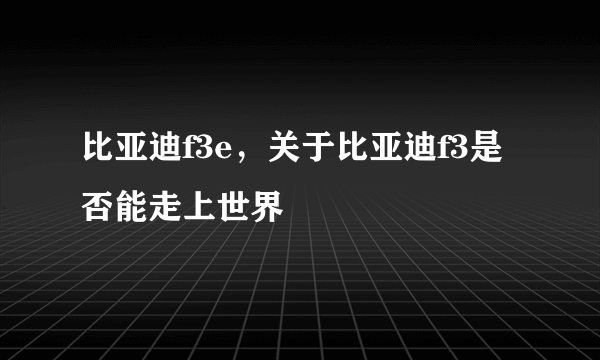 比亚迪f3e，关于比亚迪f3是否能走上世界